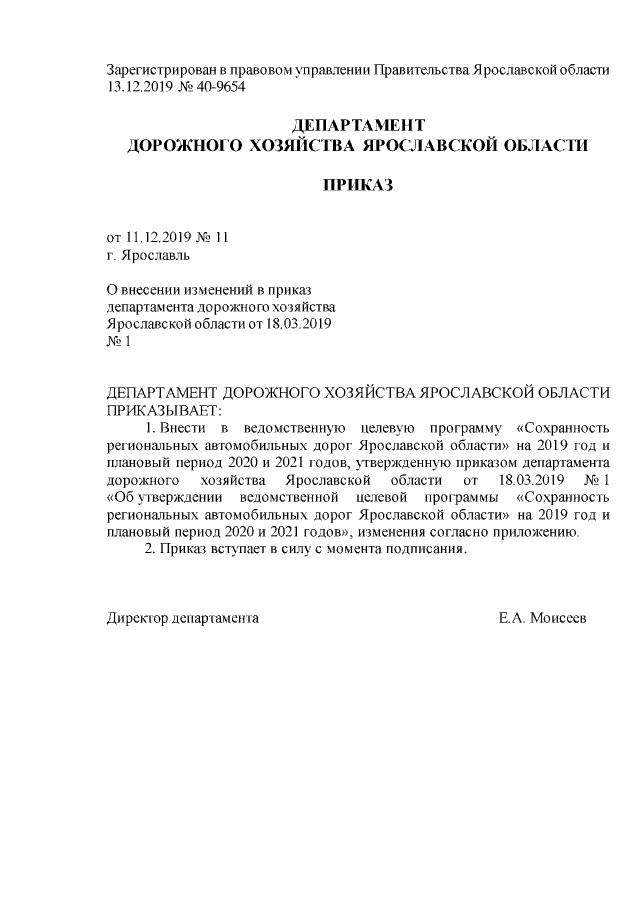 Зарегистрирован в правовом управлении Правительства Ярославской области 13.12.2019 № 40-9654

ДЕПАРТАМЕНТ
ДОРОЖНОГО ХОЗЯЙСТВА ЯРОСЛАВСКОЙ ОБЛАСТИ

ПРИКАЗ

от 11.12.2019 № 11
г. Ярославль

О внесении изменений в приказ департамента дорожного хозяйства Ярославской области от 18.03.2019 № 1

ДЕПАРТАМЕНТ ДОРОЖНОГО ХОЗЯЙСТВА ЯРОСЛАВСКОЙ ОБЛАСТИ ПРИКАЗЫВАЕТ:

1. Внести в ведомственную целевую программу «Сохранность региональных автомобильных дорог Ярославской области» на 2019 год и плановый период 2020 и 2021 годов, утвержденную приказом департамента дорожного хозяйства Ярославской области от 18.03.2019 № 1 «Об утверждении ведомственной целевой программы «Сохранность региональных автомобильных дорог Ярославской области» на 2019 год и плановый период 2020 и 2021 годов», изменения согласно приложению.

2. Приказ вступает в силу с момента подписания.

Директор департамента Е.А. Моисеев